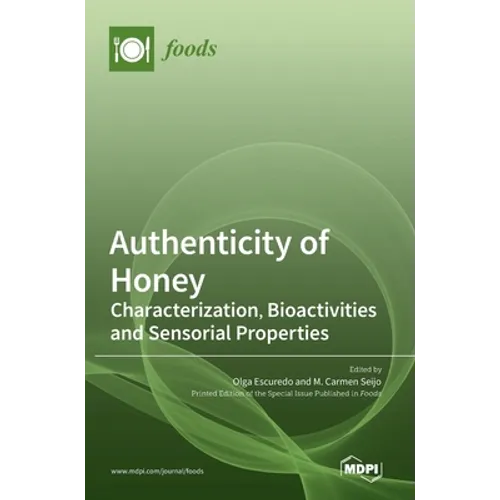 foods

Authenticity of Honey

Characterization, Bioactivities and Sensorial Properties

Edited by

Olga Escuredo and M. Carmen Seijo

Printed Edition of the Special Issue Published in Foods

www.mdpi.com/journal/foods

MDPI